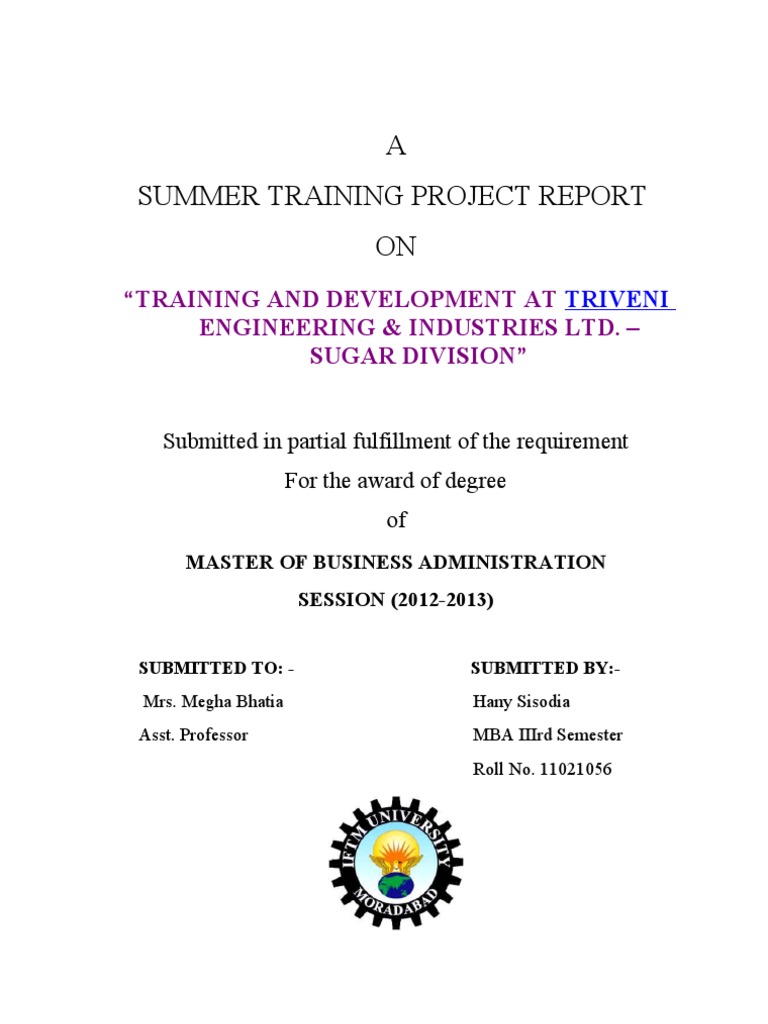 A

SUMMER TRAINING PROJECT REPORT

ON

“TRAINING AND DEVELOPMENT AT TRIVENI ENGINEERING & INDUSTRIES LTD. – SUGAR DIVISION”

Submitted in partial fulfillment of the requirement

For the award of degree

of

MASTER OF BUSINESS ADMINISTRATION

SESSION (2012-2013)

SUBMITTED TO: -
Mrs. Megha Bhatia
Asst. Professor

SUBMITTED BY:-
Hany Sisodia
MBA IIIrd Semester
Roll No. 11021056

IFTM UNIVERSITY
MORADABAD